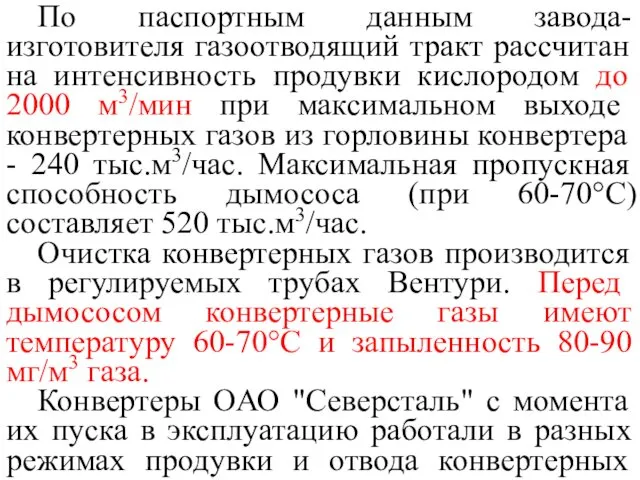 По паспортным данным завода-изготовителя газоотводящий тракт рассчитан на интенсивность продувки кислородом до 2000 м$^3$/мин при максимальном выходе конвертерных газов из горловины конвертера - 240 тыс.м$^3$/час. Максимальная пропускная способность дымососа (при 60-70°С) составляет 520 тыс.м$^3$/час.

Очистка конвертерных газов производится в регулируемых трубах Вентури. Перед дымососом конвертерные газы имеют температуру 60-70°С и запыленность 80-90 мг/м$^3$ газа.

Конвертеры ОАО "Северсталь" с момента их пуска в эксплуатацию работали в разных режимах продувки и отвода конвертерных